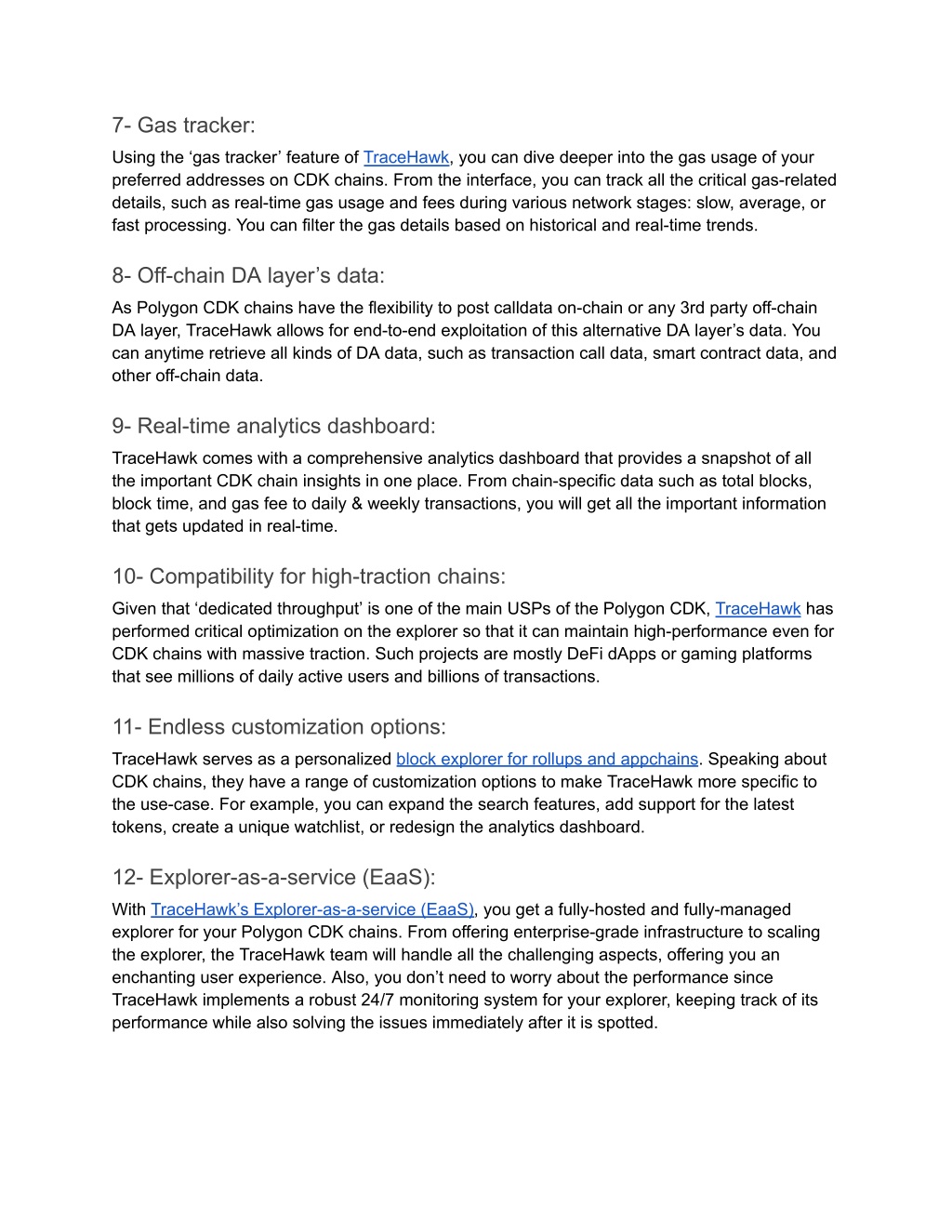 7- Gas tracker:

Using the ‘gas tracker’ feature of TraceHawk, you can dive deeper into the gas usage of your preferred addresses on CDK chains. From the interface, you can track all the critical gas-related details, such as real-time gas usage and fees during various network stages: slow, average, or fast processing. You can filter the gas details based on historical and real-time trends.

8- Off-chain DA layer’s data:

As Polygon CDK chains have the flexibility to post calldata on-chain or any 3rd party off-chain DA layer, TraceHawk allows for end-to-end exploitation of this alternative DA layer’s data. You can anytime retrieve all kinds of DA data, such as transaction call data, smart contract data, and other off-chain data.

9- Real-time analytics dashboard:

TraceHawk comes with a comprehensive analytics dashboard that provides a snapshot of all the important CDK chain insights in one place. From chain-specific data such as total blocks, block time, and gas fee to daily & weekly transactions, you will get all the important information that gets updated in real-time.

10- Compatibility for high-traction chains:

Given that ‘dedicated throughput’ is one of the main USPs of the Polygon CDK, TraceHawk has performed critical optimization on the explorer so that it can maintain high-performance even for CDK chains with massive traction. Such projects are mostly DeFi dApps or gaming platforms that see millions of daily active users and billions of transactions.

11- Endless customization options:

TraceHawk serves as a personalized block explorer for rollups and appchains. Speaking about CDK chains, they have a range of customization options to make TraceHawk more specific to the use-case. For example, you can expand the search features, add support for the latest tokens, create a unique watchlist, or redesign the analytics dashboard.

12- Explorer-as-a-service (EaaS):

With TraceHawk’s Explorer-as-a-service (EaaS), you get a fully-hosted and fully-managed explorer for your Polygon CDK chains. From offering enterprise-grade infrastructure to scaling the explorer, the TraceHawk team will handle all the challenging aspects, offering you an enchanting user experience. Also, you don’t need to worry about the performance since TraceHawk implements a robust 24/7 monitoring system for your explorer, keeping track of its performance while also solving the issues immediately after it is spotted.